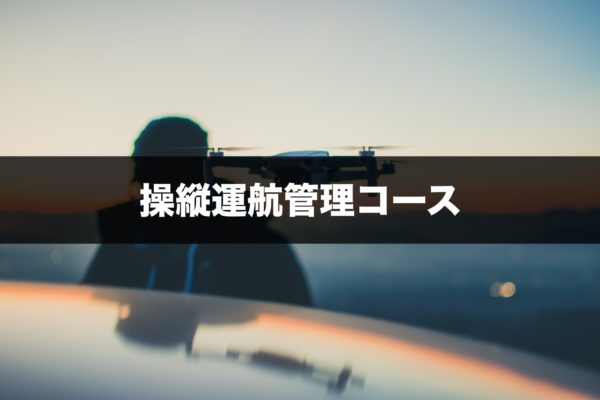 操縦運航管理コース